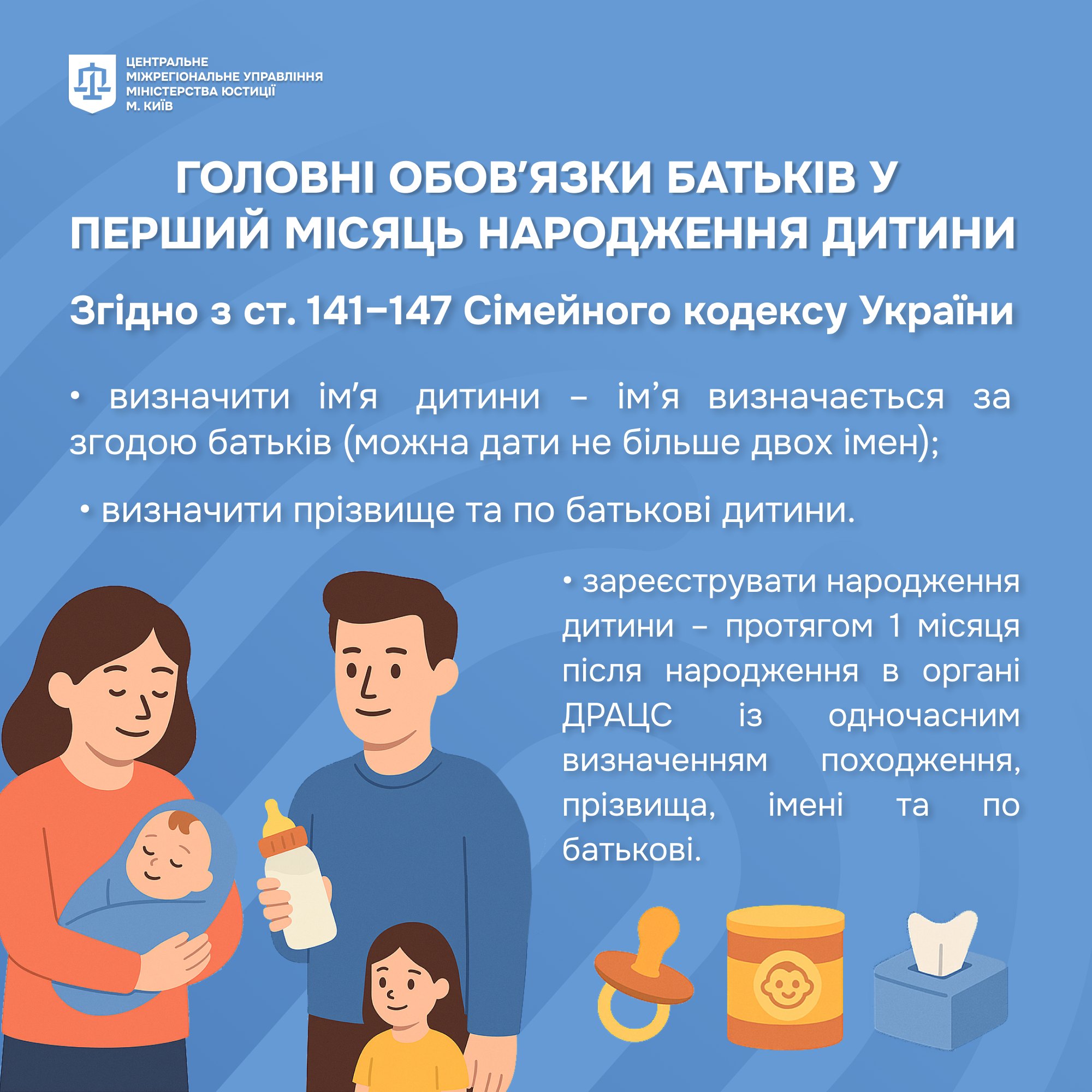 ЦЕНТРАЛЬНЕ
МІЖРЕГІОНАЛЬНЕ УПРАВЛІННЯ
МІНІСТЕРСТВА ЮСТИЦІЇ
М. КИЇВ

ГОЛОВНІ ОБОВ'ЯЗКИ БАТЬКІВ У ПЕРШИЙ МІСЯЦЬ НАРОДЖЕННЯ ДИТИНИ

Згідно з ст. 141–147 Сімейного кодексу України

• визначити ім'я дитини – ім'я визначається за згодою батьків (можна дати не більше двох імен);

• визначити прізвище та по батькові дитини.

• зареєструвати народження дитини – протягом 1 місяця після народження в органі ДРАЦС із одночасним визначенням походження, прізвища, імені та по батькові.